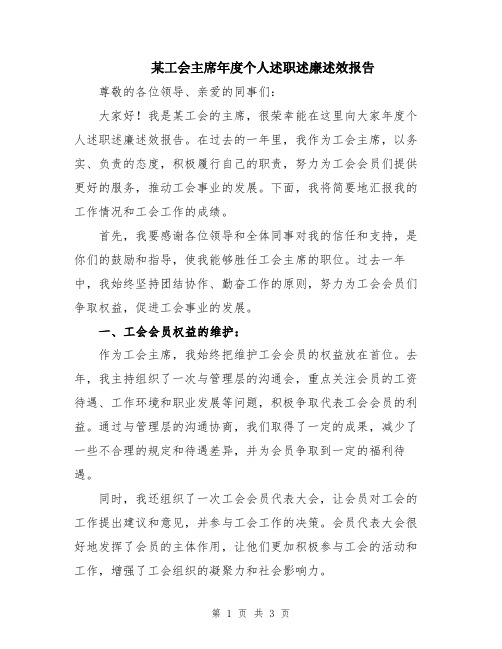 某工会主席年度个人述职述廉述效报告

尊敬的各位领导、亲爱的同事们：

大家好！我是某工会的主席，很荣幸能在这里向大家年度个人述职述廉述效报告。在过去的一年里，我作为工会主席，以务实、负责的态度，积极履行自己的职责，努力为工会会员们提供更好的服务，推动工会事业的发展。下面，我将简要地汇报我的工作情况和工会工作的成绩。

首先，我要感谢各位领导和全体同事对我的信任和支持，是你们的鼓励和指导，使我能够胜任工会主席的职位。过去一年中，我始终坚持团结协作、勤奋工作的原则，努力为工会会员们争取权益，促进工会事业的发展。

一、工会会员权益的维护：

作为工会主席，我始终把维护工会会员的权益放在首位。去年，我主持组织了一次与管理层的沟通会，重点关注会员的工资待遇、工作环境和职业发展等问题，积极争取代表工会会员的利益。通过与管理层的沟通协商，我们取得了一定的成果，减少了一些不合理的规定和待遇差异，并为会员争取到一定的福利待遇。

同时，我还组织了一次工会会员代表大会，让会员对工会的工作提出建议和意见，并参与工会工作的决策。会员代表大会很好地发挥了会员的主体作用，让他们更加积极参与工会的活动和工作，增强了工会组织的凝聚力和社会影响力。

第 1 页 共 3 页